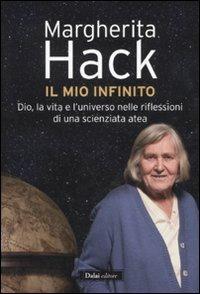 Margherita
Hack

IL MIO INFINITO

Dio, la vita e l'universo nelle riflessioni di una scienziata atea

Dalai editore